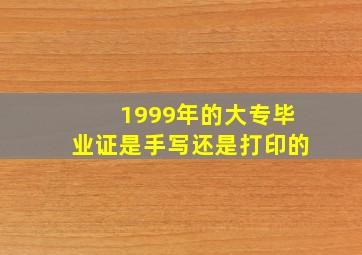 1999年的大专毕业证是手写还是打印的